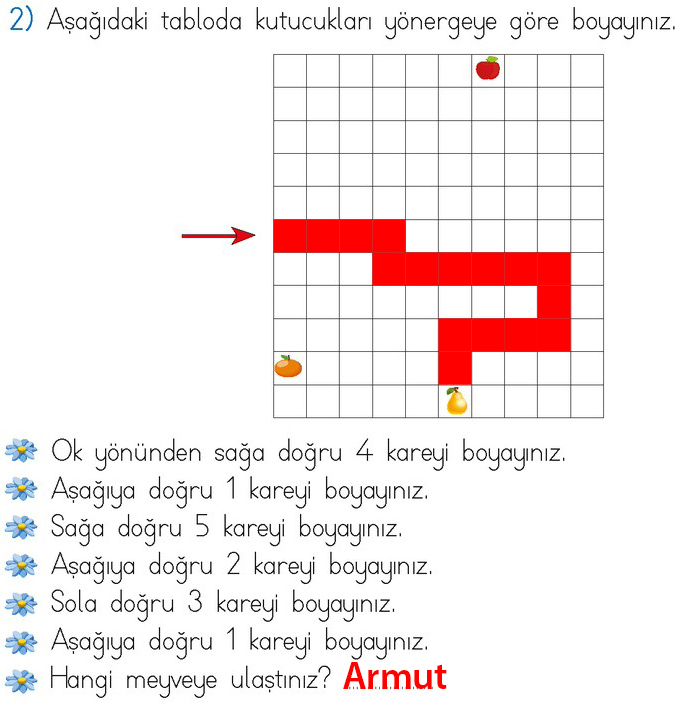 2) Aşağıdaki tabloda kutucukları yönergeye göre boyayınız.

Ok yönünden sağa doğru 4 kareyi boyayınız.
Aşağıya doğru 1 kareyi boyayınız.
Sağa doğru 5 kareyi boyayınız.
Aşağıya doğru 2 kareyi boyayınız.
Sola doğru 3 kareyi boyayınız.
Aşağıya doğru 1 kareyi boyayınız.
Hangi meyveye ulaştınız? Armut